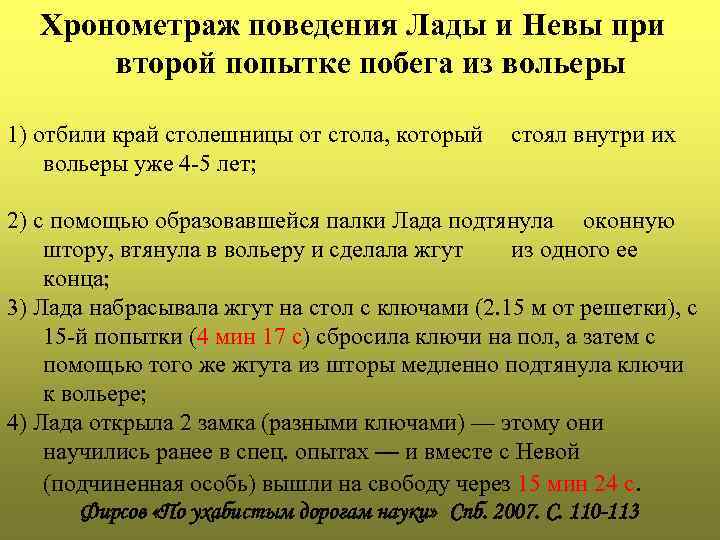 Хронометраж поведения Лады и Невы при второй попытке побега из вольеры

1) отбили край столешницы от стола, который стоял внутри их вольеры уже 4-5 лет;

2) с помощью образовавшейся палки Лада подтянула оконную штору, втянула в вольеру и сделала жгут из одного ее конца;

3) Лада набрасывала жгут на стол с ключами (2.15 м от решетки), с 15-й попытки (4 мин 17 с) сбросила ключи на пол, а затем с помощью того же жгута из шторы медленно подтянула ключи к вольере;

4) Лада открыла 2 замка (разными ключами) — этому они научились ранее в спец. опытах — и вместе с Невой (подчиненная особь) вышли на свободу через 15 мин 24 с.

Фирсов «По ухабистым дорогам науки» Спб. 2007. С. 110-113